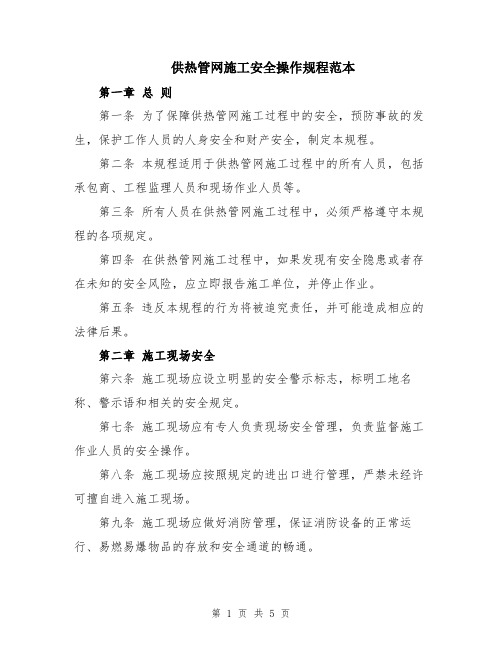 供热管网施工安全操作规程范本

第一章 总 则

第一条 为了保障供热管网施工过程中的安全，预防事故的发生，保护工作人员的人身安全和财产安全，制定本规程。

第二条 本规程适用于供热管网施工过程中的所有人员，包括承包商、工程监理人员和现场作业人员等。

第三条 所有人员在供热管网施工过程中，必须严格遵守本规程的各项规定。

第四条 在供热管网施工过程中，如果发现有安全隐患或者存在未知的安全风险，应立即报告施工单位，并停止作业。

第五条 违反本规程的行为将被追究责任，并可能造成相应的法律后果。

第二章 施工现场安全

第六条 施工现场应设立明显的安全警示标志，标明工地名称、警示语和相关的安全规定。

第七条 施工现场应有专人负责现场安全管理，负责监督施工作业人员的安全操作。

第八条 施工现场应按照规定的进出口进行管理，严禁未经许可擅自进入施工现场。

第九条 施工现场应做好消防管理，保证消防设备的正常运行、易燃易爆物品的存放和安全通道的畅通。

第 1 页 共 5 页